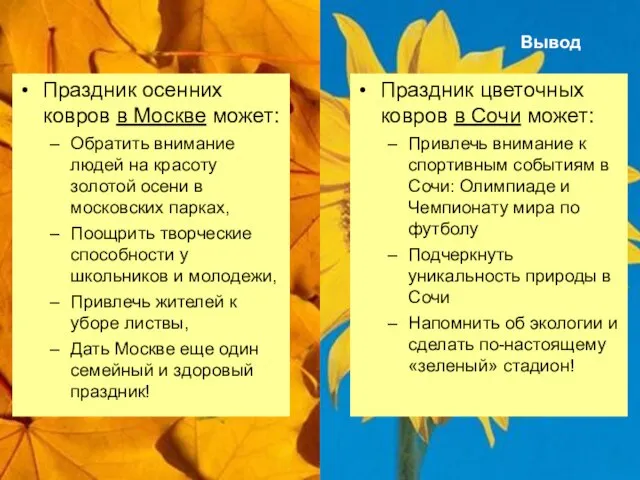 Вывод

• Праздник осенних ковров в Москве может:
– Обратить внимание людей на красоту золотой осени в московских парках,
– Поощрить творческие способности у школьников и молодежи,
– Привлечь жителей к уборе листвы,
– Дать Москве еще один семейный и здоровый праздник!

• Праздник цветочных ковров в Сочи может:
– Привлечь внимание к спортивным событиям в Сочи: Олимпиаде и Чемпионату мира по футболу
– Подчеркнуть уникальность природы в Сочи
– Напомнить об экологии и сделать по-настоящему «зеленый» стадион!